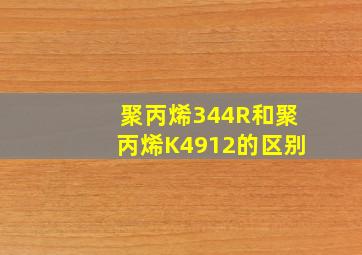 聚丙烯344R和聚丙烯K4912的区别